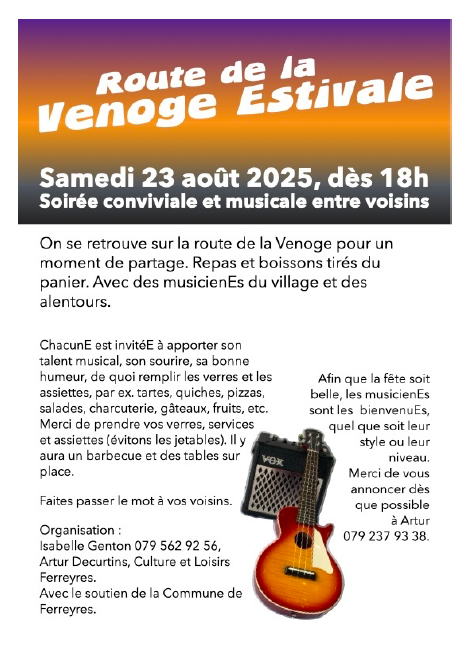 Route de la Venoge Estivale

Samedi 23 août 2025, dès 18h
Soirée conviviale et musicale entre voisins

On se retrouve sur la route de la Venoge pour un moment de partage. Repas et boissons tirés du panier. Avec des musicienEs du village et des alentours.

ChacunE est invitéE à apporter son talent musical, son sourire, sa bonne humeur, de quoi remplir les verres et les assiettes, par ex. tartes, quiches, pizzas, salades, charcuterie, gâteaux, fruits, etc. Merci de prendre vos verres, services et assiettes (évitons les jetables). Il y aura un barbecue et des tables sur place.

Faites passer le mot à vos voisins.

Organisation :
Isabelle Genton 079 562 92 56,
Artur Decurtins, Culture et Loisirs Ferreyres.
Avec le soutien de la Commune de Ferreyres.

Afin que la fête soit belle, les musicienEs sont les bienvenuEs, quel que soit leur style ou leur niveau.
Merci de vous annoncer dès que possible à Artur 079 237 93 38.

VOX